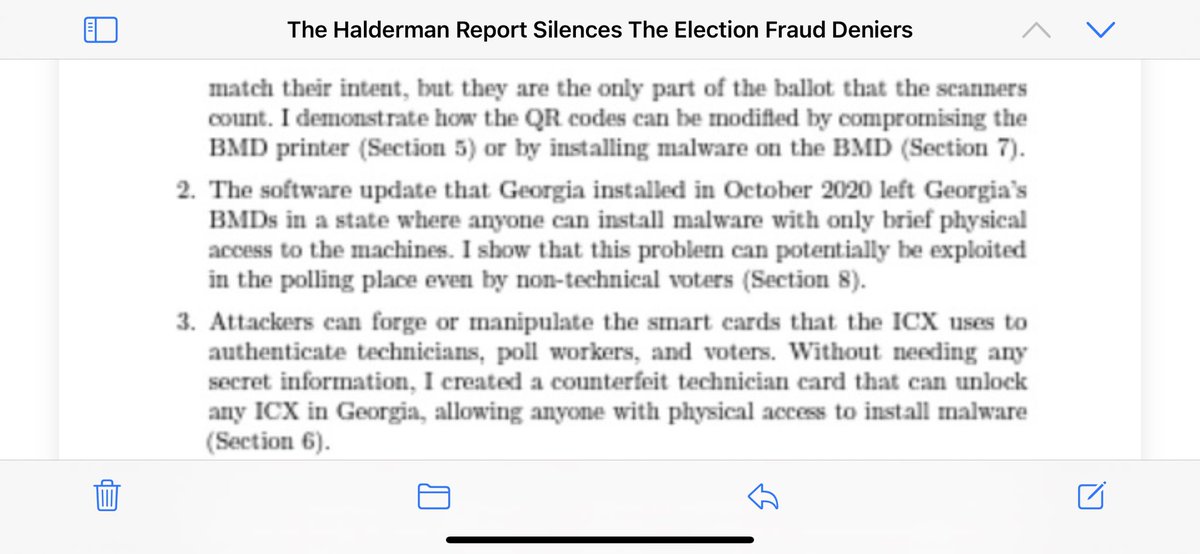 The Halderman Report Silences The Election Fraud Deniers

match their intent, but they are the only part of the ballot that the scanners count. I demonstrate how the QR codes can be modified by compromising the BMD printer (Section 5) or by installing malware on the BMD (Section 7).

2. The software update that Georgia installed in October 2020 left Georgia's BMDs in a state where anyone can install malware with only brief physical access to the machines. I show that this problem can potentially be exploited in the polling place even by non-technical voters (Section 8).

3. Attackers can forge or manipulate the smart cards that the ICX uses to authenticate technicians, poll workers, and voters. Without needing any secret information, I created a counterfeit technician card that can unlock any ICX in Georgia, allowing anyone with physical access to install malware (Section 6).